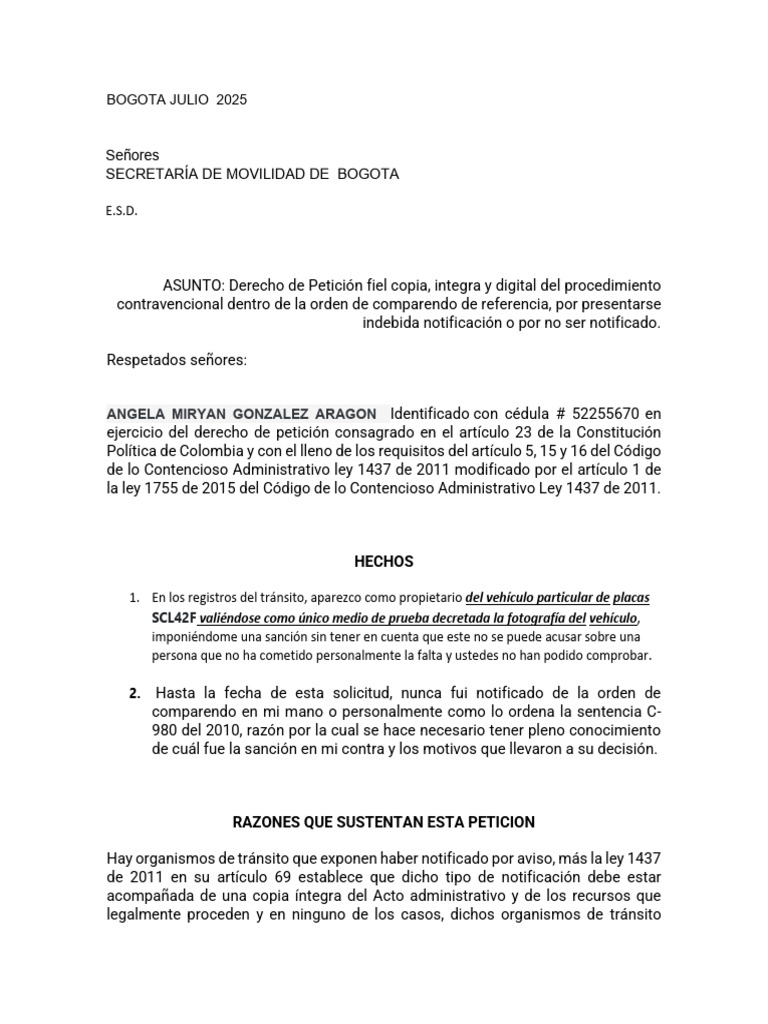 BOGOTA JULIO 2025

Señores
SECRETARÍA DE MOVILIDAD DE BOGOTA

E.S.D.

ASUNTO: Derecho de Petición fiel copia, integra y digital del procedimiento contravencional dentro de la orden de comparendo de referencia, por presentarse indebida notificación o por no ser notificado.

Respetados señores:

ANGELA MIRYAN GONZALEZ ARAGON Identificado con cédula # 52255670 en ejercicio del derecho de petición consagrado en el artículo 23 de la Constitución Política de Colombia y con el lleno de los requisitos del artículo 5, 15 y 16 del Código de lo Contencioso Administrativo ley 1437 de 2011 modificado por el artículo 1 de la ley 1755 de 2015 del Código de lo Contencioso Administrativo Ley 1437 de 2011.

HECHOS

1. En los registros del tránsito, aparezco como propietario del vehículo particular de placas SCL42F valiéndose como único medio de prueba decretada la fotografía del vehículo, imponiéndome una sanción sin tener en cuenta que este no se puede acusar sobre una persona que no ha cometido personalmente la falta y ustedes no han podido comprobar.

2. Hasta la fecha de esta solicitud, nunca fui notificado de la orden de comparendo en mi mano o personalmente como lo ordena la sentencia C-980 del 2010, razón por la cual se hace necesario tener pleno conocimiento de cuál fue la sanción en mi contra y los motivos que llevaron a su decisión.

RAZONES QUE SUSTENTAN ESTA PETICION

Hay organismos de tránsito que exponen haber notificado por aviso, más la ley 1437 de 2011 en su artículo 69 establece que dicho tipo de notificación debe estar acompañada de una copia íntegra del Acto administrativo y de los recursos que legalmente proceden y en ninguno de los casos, dichos organismos de tránsito